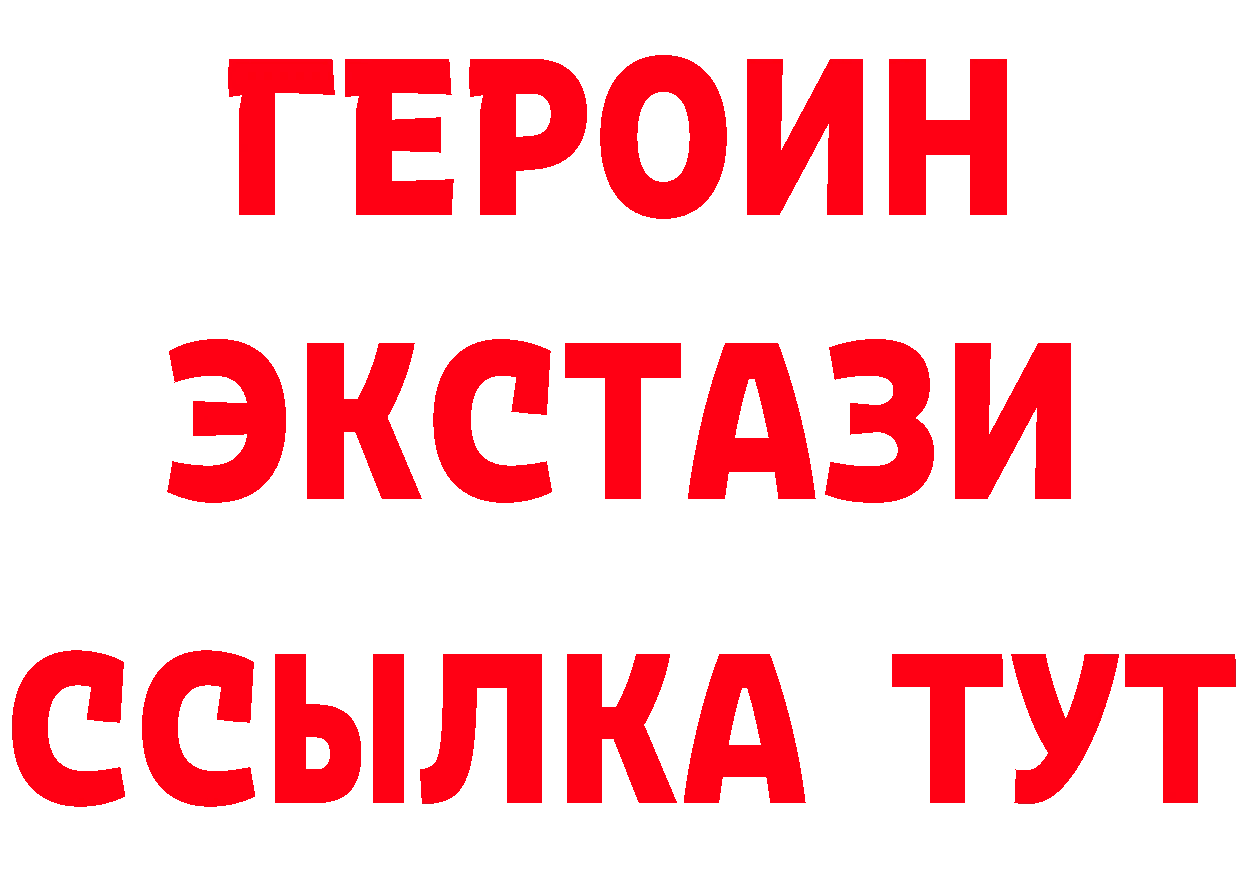 ГЕРОИН
ЭКСТАЗИ
ССЫЛКА ТУТ